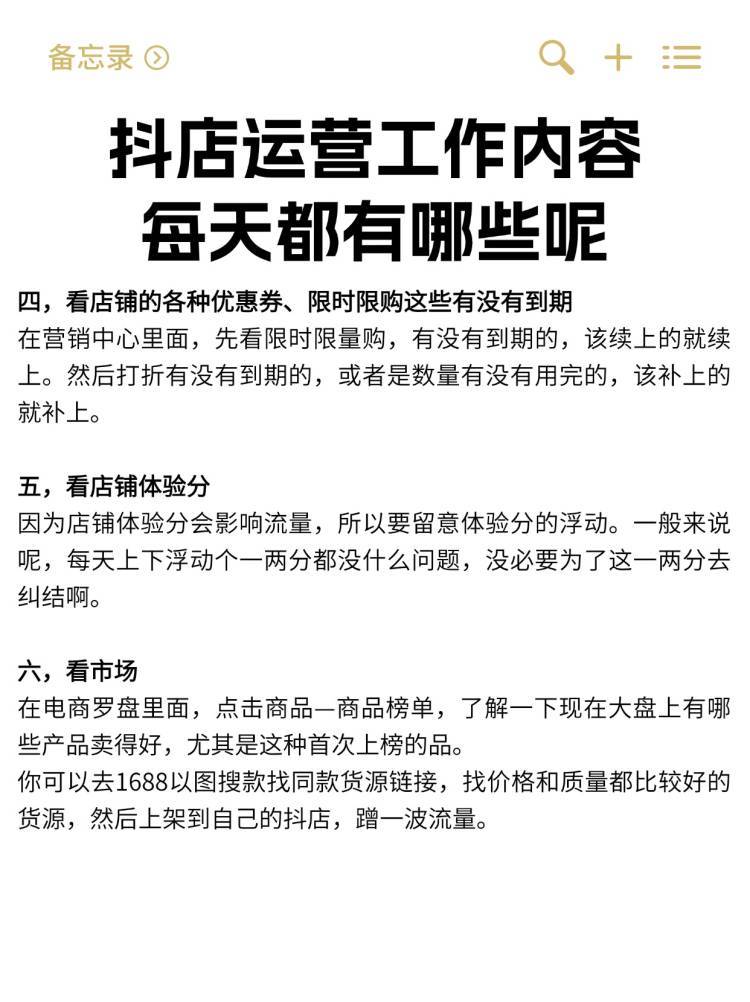 备忘录

抖店运营工作内容
每天都有哪些呢

四，看店铺的各种优惠券、限时限购这些有没有到期
在营销中心里面，先看限时限量购，有没有到期的，该续上的就续上。然后打折有没有到期的，或者是数量有没有用完的，该补上的就补上。

五，看店铺体验分
因为店铺体验分会影响流量，所以要留意体验分的浮动。一般来说呢，每天上下浮动个一两分都没什么问题，没必要为了这一两分去纠结啊。

六，看市场
在电商罗盘里面，点击商品—商品榜单，了解一下现在大盘上有哪些产品卖得好，尤其是这种首次上榜的品。
你可以去1688以图搜款找同款货源链接，找价格和质量都比较好的货源，然后上架到自己的抖店，蹭一波流量。